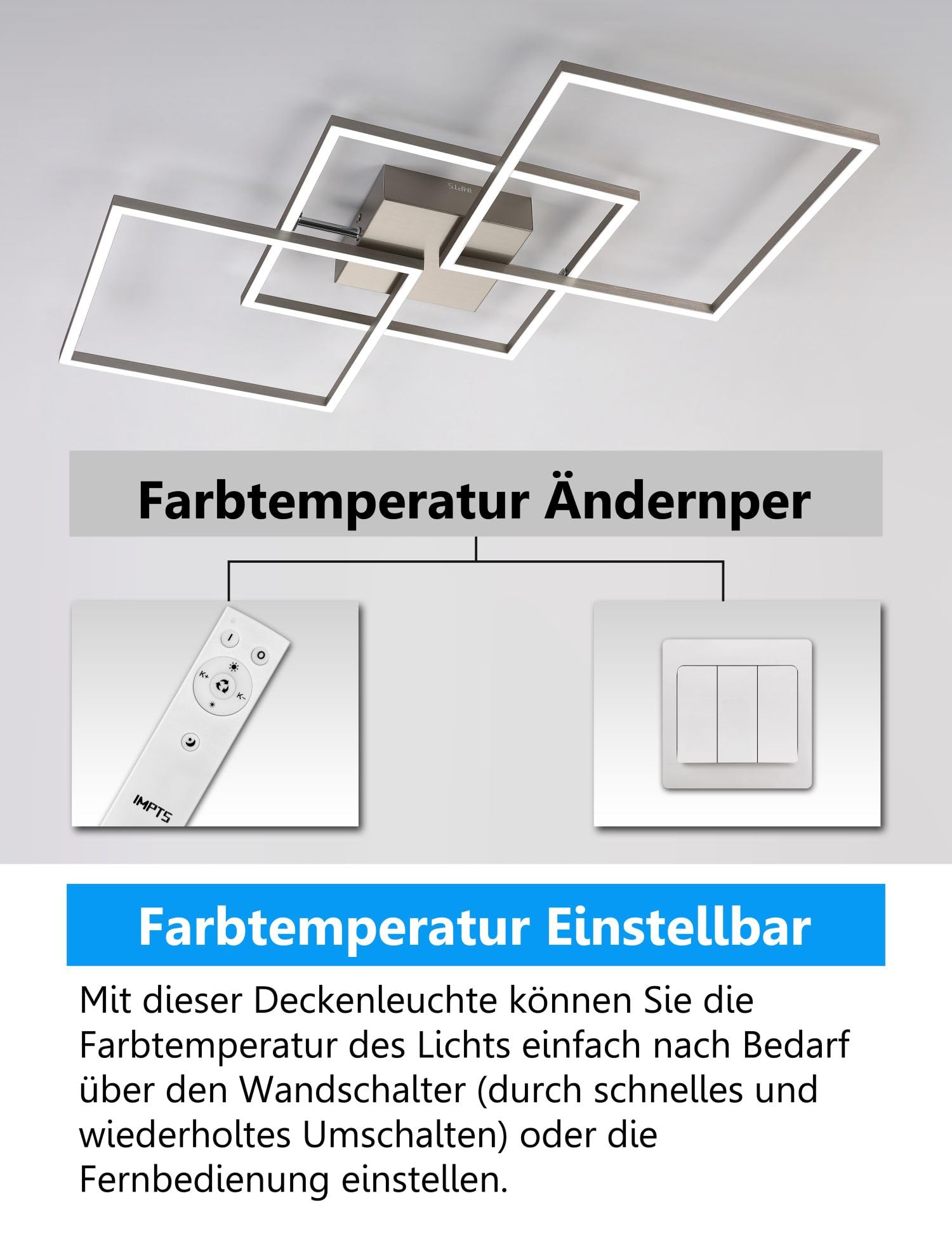 IMPTS

Farbtemperatur Ändernper

I
O
K+
K-
IMPTS

Farbtemperatur Einstellbar

Mit dieser Deckenleuchte können Sie die Farbtemperatur des Lichts einfach nach Bedarf über den Wandschalter (durch schnelles und wiederholtes Umschalten) oder die Fernbedienung einstellen.